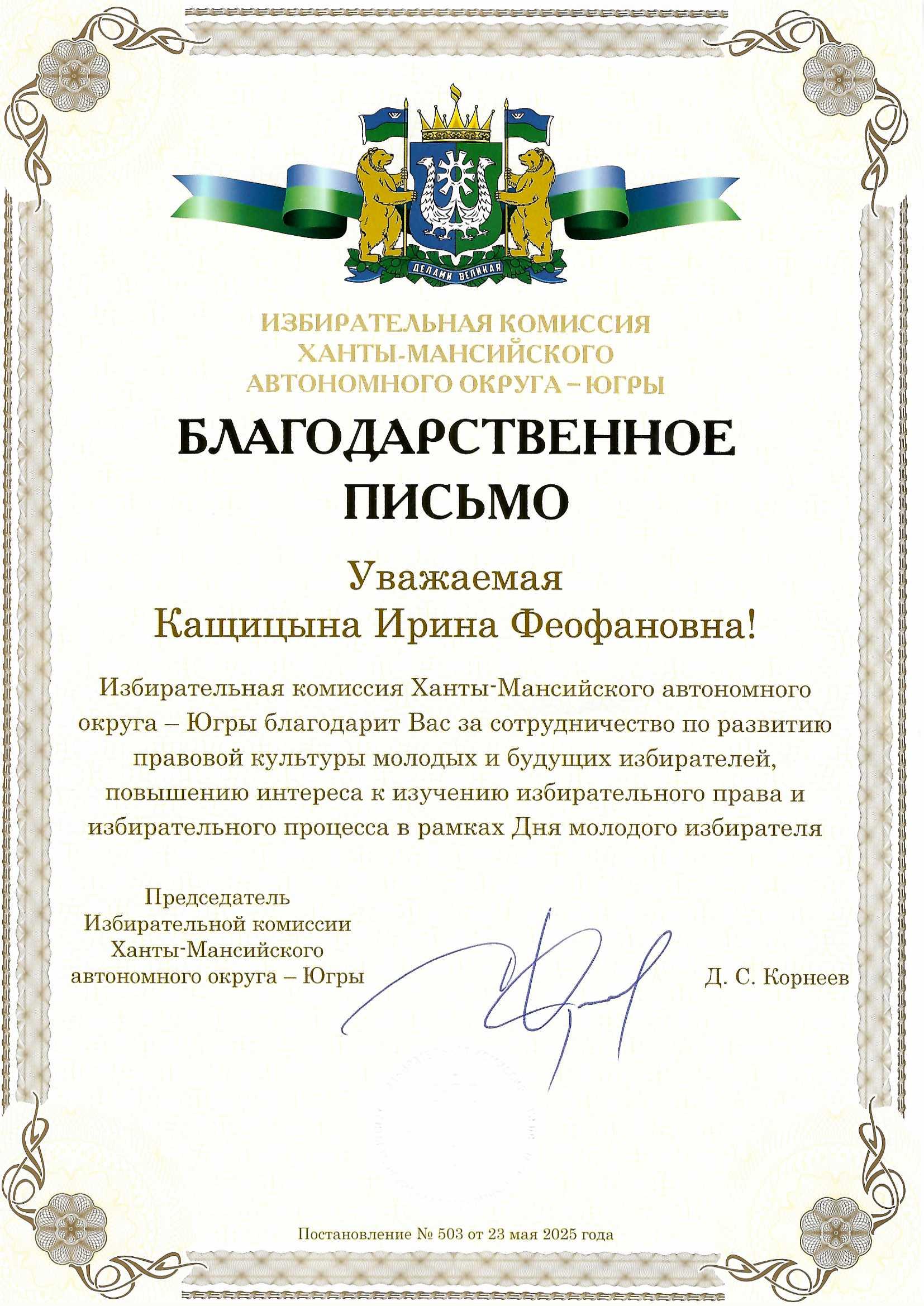 ДЕЛАМИ ВЕЛИКАЯ

ИЗБИРАТЕЛЬНАЯ КОМИССИЯ ХАНТЫ-МАНСИЙСКОГО АВТОНОМНОГО ОКРУГА – ЮГРЫ

БЛАГОДАРСТВЕННОЕ ПИСЬМО

Уважаемая
Кащицына Ирина Феофановна!

Избирательная комиссия Ханты-Мансийского автономного округа – Югры благодарит Вас за сотрудничество по развитию правовой культуры молодых и будущих избирателей, повышению интереса к изучению избирательного права и избирательного процесса в рамках Дня молодого избирателя

Председатель
Избирательной комиссии
Ханты-Мансийского
автономного округа – Югры

Д. С. Корнеев

Постановление № 503 от 23 мая 2025 года